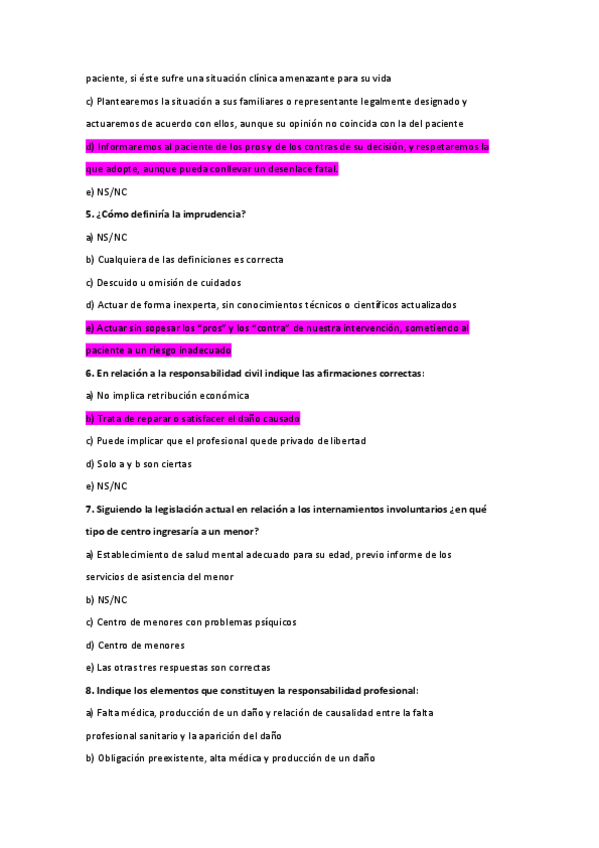 paciente, si éste sufre una situación clínica amenazante para su vida

c) Plantearemos la situación a sus familiares o representante legalmente designado y actuaremos de acuerdo con ellos, aunque su opinión no coincida con la del paciente

d) Informaremos al paciente de los pros y de los contras de su decisión, y respetaremos la que adopte, aunque pueda conllevar un desenlace fatal.

e) NS/NC

5. ¿Cómo definiría la imprudencia?

a) NS/NC

b) Cualquiera de las definiciones es correcta

c) Descuido u omisión de cuidados

d) Actuar de forma inexperta, sin conocimientos técnicos o científicos actualizados

e) Actuar sin sopesar los "pros" y los "contra" de nuestra intervención, sometiendo al paciente a un riesgo inadecuado

6. En relación a la responsabilidad civil indique las afirmaciones correctas:

a) No implica retribución económica

b) Trata de reparar o satisfacer el daño causado

c) Puede implicar que el profesional quede privado de libertad

d) Solo a y b son ciertas

e) NS/NC

7. Siguiendo la legislación actual en relación a los internamientos involuntarios ¿en qué tipo de centro ingresaría a un menor?

a) Establecimiento de salud mental adecuado para su edad, previo informe de los servicios de asistencia del menor

b) NS/NC

c) Centro de menores con problemas psíquicos

d) Centro de menores

e) Las otras tres respuestas son correctas

8. Indique los elementos que constituyen la responsabilidad profesional:

a) Falta médica, producción de un daño y relación de causalidad entre la falta profesional sanitario y la aparición del daño

b) Obligación preexistente, alta médica y producción de un daño